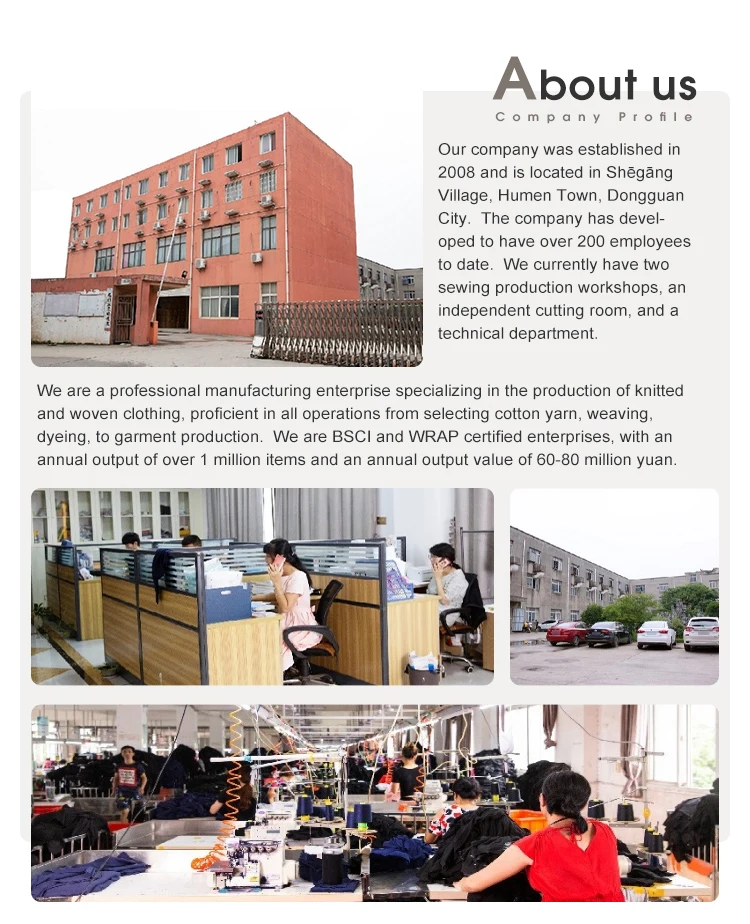 About us
Company Profile

Our company was established in 2008 and is located in Shēgāng Village, Humen Town, Dongguan City. The company has developed to have over 200 employees to date. We currently have two sewing production workshops, an independent cutting room, and a technical department.

We are a professional manufacturing enterprise specializing in the production of knitted and woven clothing, proficient in all operations from selecting cotton yarn, weaving, dyeing, to garment production. We are BSCI and WRAP certified enterprises, with an annual output of over 1 million items and an annual output value of 60-80 million yuan.